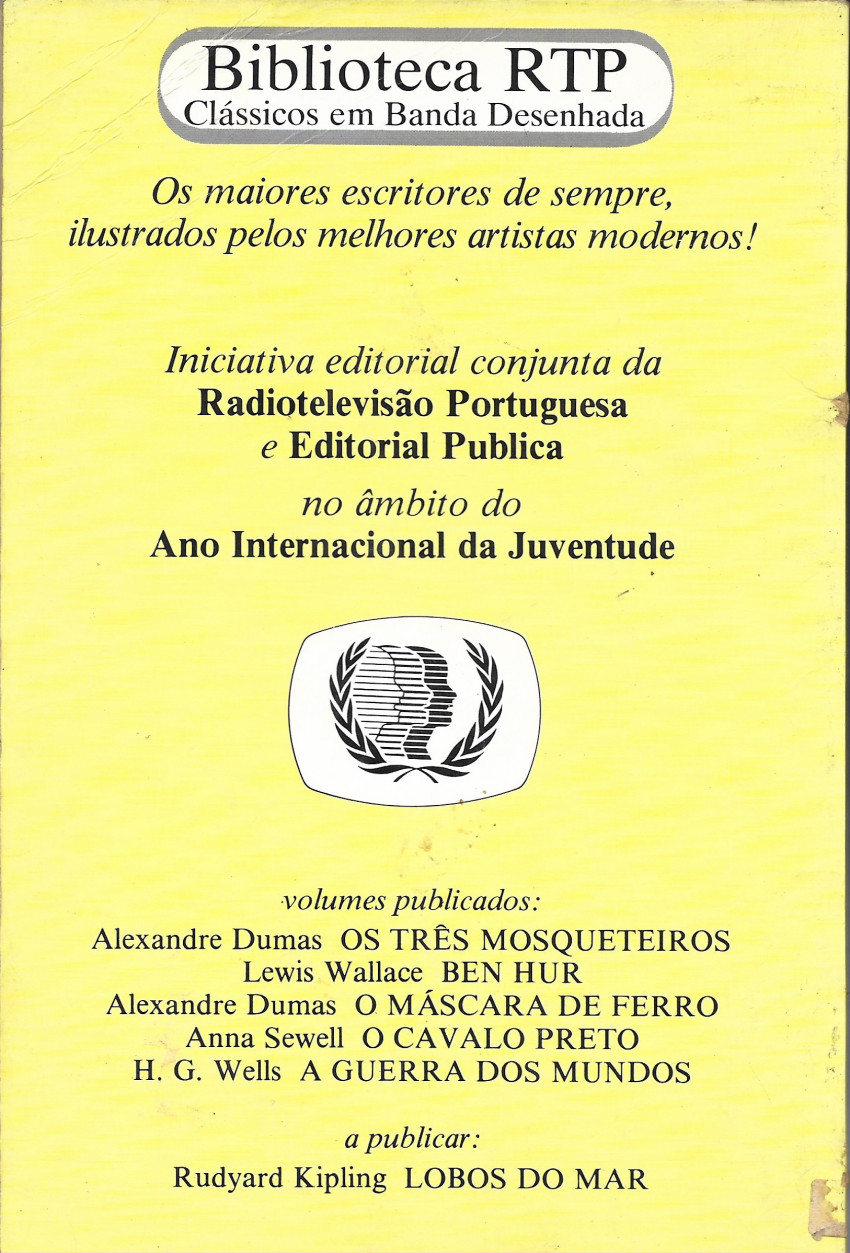 Biblioteca RTP
Clássicos em Banda Desenhada

Os maiores escritores de sempre, ilustrados pelos melhores artistas modernos!

Iniciativa editorial conjunta da
Radiotelevisão Portuguesa
e Editorial Publica
no âmbito do
Ano Internacional da Juventude

volumes publicados:
Alexandre Dumas OS TRÊS MOSQUETEIROS
Lewis Wallace BEN HUR
Alexandre Dumas O MÁSCARA DE FERRO
Anna Sewell O CAVALO PRETO
H. G. Wells A GUERRA DOS MUNDOS

a publicar:
Rudyard Kipling LOBOS DO MAR